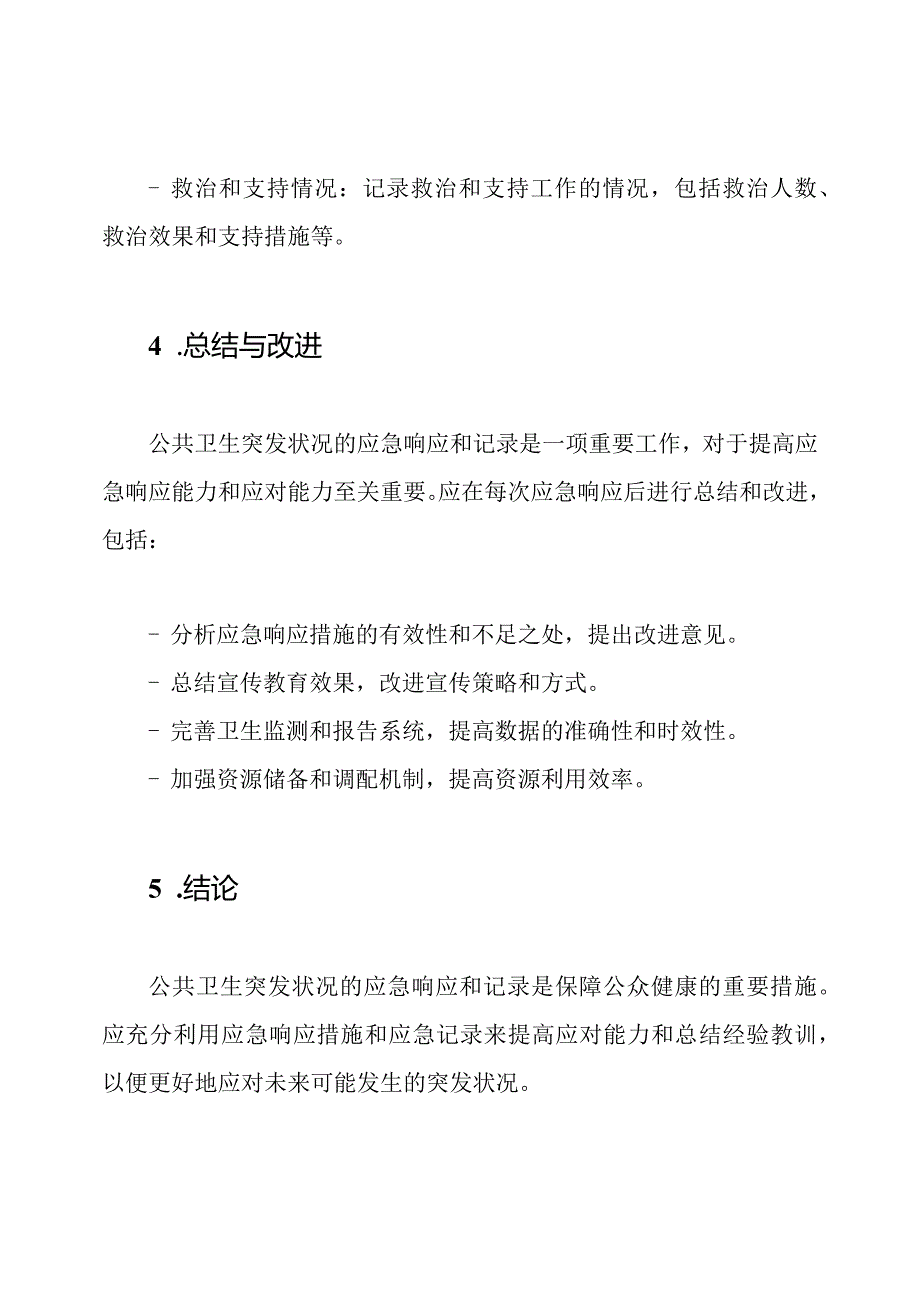 - 救治和支持情况：记录救治和支持工作的情况，包括救治人数、救治效果和支持措施等。

4 .总结与改进

公共卫生突发状况的应急响应和记录是一项重要工作，对于提高应急响应能力和应对能力至关重要。应在每次应急响应后进行总结和改进，包括：

- 分析应急响应措施的有效性和不足之处，提出改进意见。
- 总结宣传教育效果，改进宣传策略和方式。
- 完善卫生监测和报告系统，提高数据的准确性和时效性。
- 加强资源储备和调配机制，提高资源利用效率。

5 .结论

公共卫生突发状况的应急响应和记录是保障公众健康的重要措施。应充分利用应急响应措施和应急记录来提高应对能力和总结经验教训，以便更好地应对未来可能发生的突发状况。